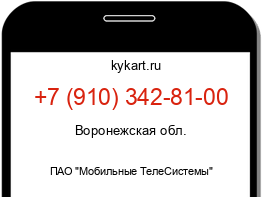 kykart.ru

+7 (910) 342-81-00

Воронежская обл.

ПАО "Мобильные ТелеСистемы"